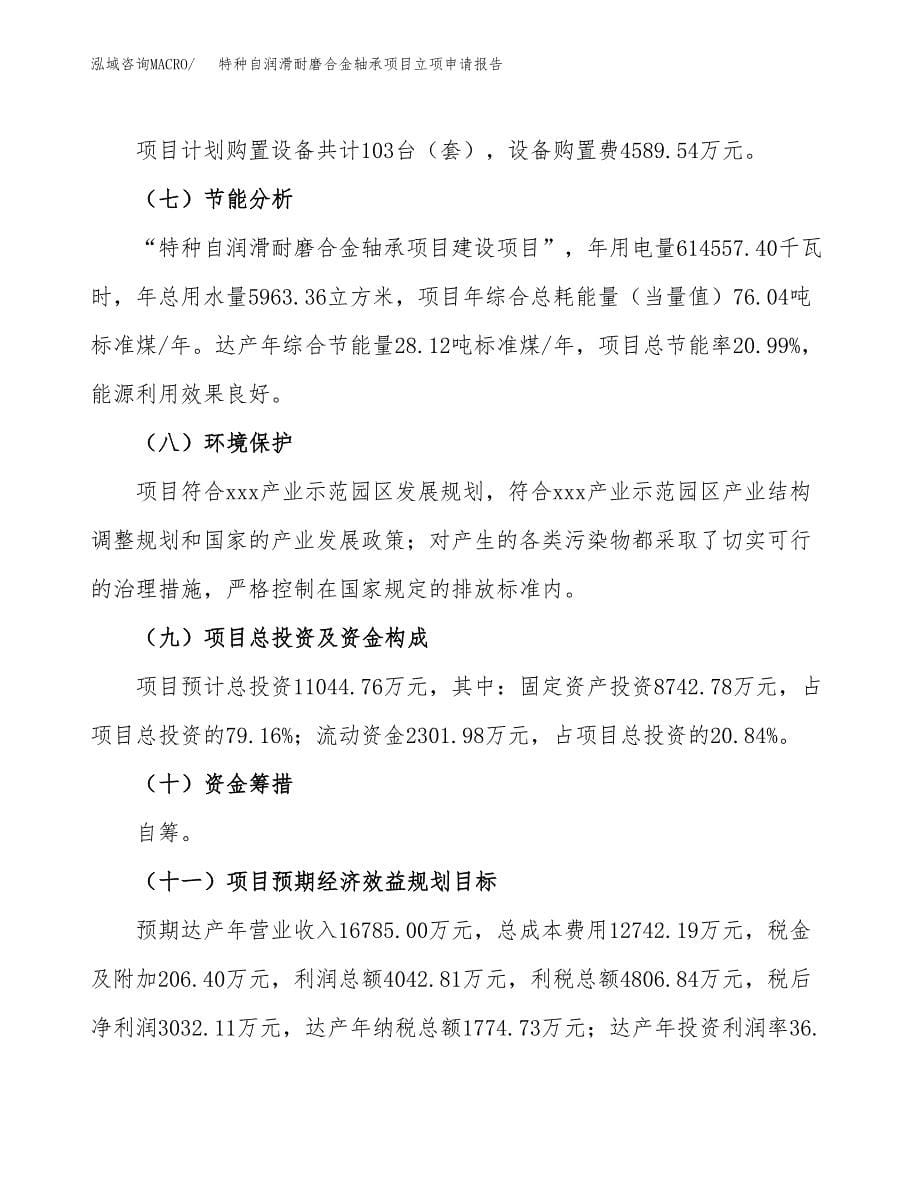 泓域咨询MACRO/ 特种自润滑耐磨合金轴承项目立项申请报告

项目计划购置设备共计103台（套），设备购置费4589.54万元。

（七）节能分析

“特种自润滑耐磨合金轴承项目建设项目”，年用电量614557.40千瓦时，年总用水量5963.36立方米，项目年综合总耗能量（当量值）76.04吨标准煤/年。达产年综合节能量28.12吨标准煤/年，项目总节能率20.99%，能源利用效果良好。

（八）环境保护

项目符合xxx产业示范园区发展规划，符合xxx产业示范园区产业结构调整规划和国家的产业发展政策；对产生的各类污染物都采取了切实可行的治理措施，严格控制在国家规定的排放标准内。

（九）项目总投资及资金构成

项目预计总投资11044.76万元，其中：固定资产投资8742.78万元，占项目总投资的79.16%；流动资金2301.98万元，占项目总投资的20.84%。

（十）资金筹措

自筹。

（十一）项目预期经济效益规划目标

预期达产年营业收入16785.00万元，总成本费用12742.19万元，税金及附加206.40万元，利润总额4042.81万元，利税总额4806.84万元，税后净利润3032.11万元，达产年纳税总额1774.73万元；达产年投资利润率36.